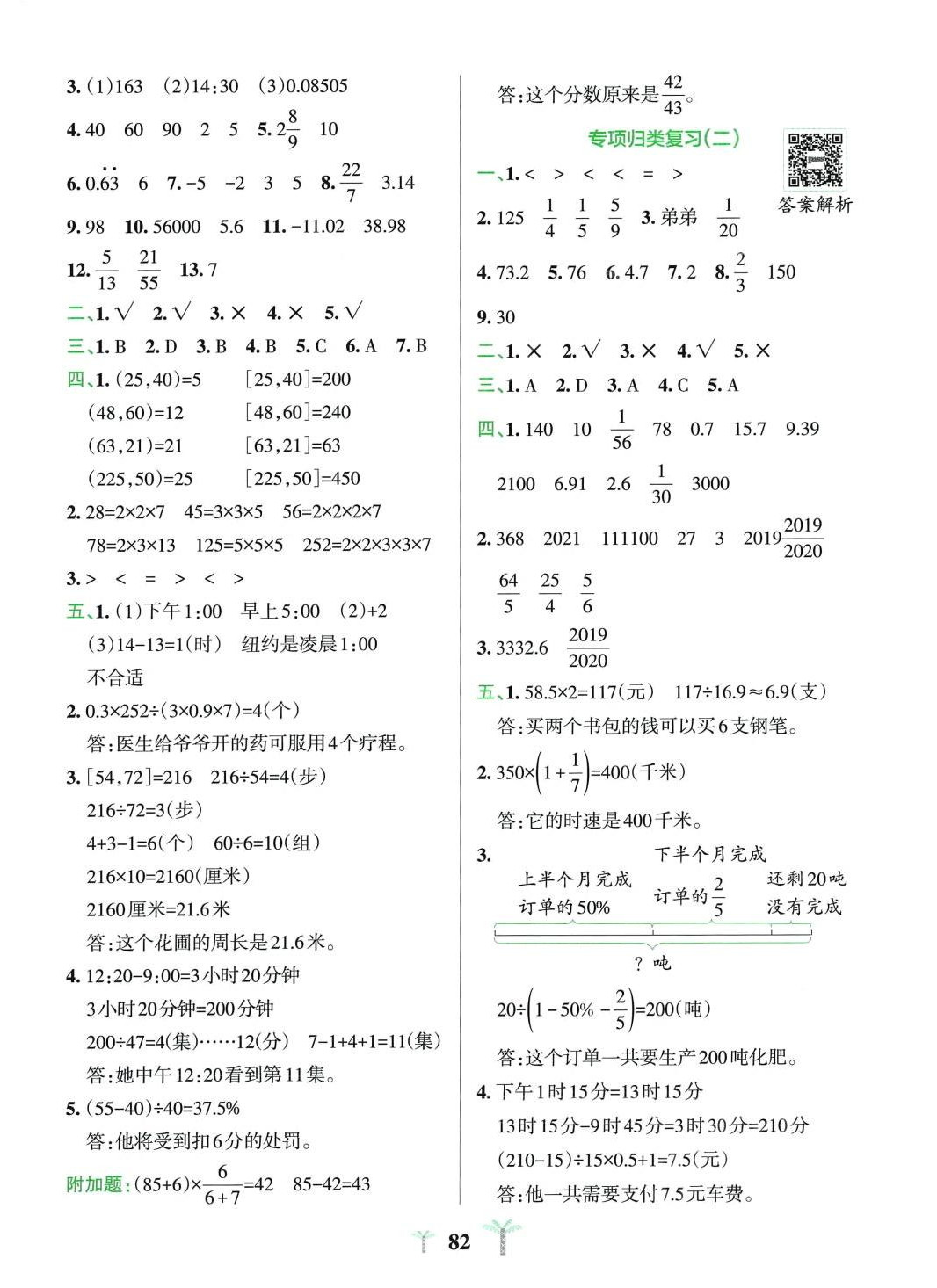 3. (1)163 (2)14:30 (3)0.08505

4. 40 60 90 2 5 5. $2\frac{8}{9}$ 10

6. $0.\dot{6}\dot{3}$ 6 7. −5 −2 3 5 8. $\frac{22}{7}$ 3.14

9. 98 10. 56000 5.6 11. −11.02 38.98

12. $\frac{5}{13}$ $\frac{21}{55}$ 13. 7

二、1. √ 2. √ 3. × 4. × 5. √

三、1. B 2. D 3. B 4. B 5. C 6. A 7. B

四、1. (25,40)=5 [25,40]=200
(48,60)=12 [48,60]=240
(63,21)=21 [63,21]=63
(225,50)=25 [225,50]=450

2. 28=2×2×7 45=3×3×5 56=2×2×2×7
78=2×3×13 125=5×5×5 252=2×2×3×3×7

3. > < = > < >

五、1. (1)下午1:00 早上5:00 (2)+2
(3)14−13=1(时) 纽约是凌晨1:00
不合适

2. 0.3×252÷(3×0.9×7)=4(个)
答:医生给爷爷开的药可服用4个疗程。

3. [54,72]=216 216÷54=4(步)
216÷72=3(步)
4+3−1=6(个) 60÷6=10(组)
216×10=2160(厘米)
2160厘米=21.6米
答:这个花圃的周长是21.6米。

4. 12:20−9:00=3小时20分钟
3小时20分钟=200分钟
200÷47=4(集)……12(分) 7−1+4+1=11(集)
答:她中午12:20看到第11集。

5. (55−40)÷40=37.5%
答:他将受到扣6分的处罚。

附加题: $(85+6)\times\frac{6}{6+7}=42$ 85−42=43

答:这个分数原来是$\frac{42}{43}$。

专项归类复习(二)

答案解析

一、1. < > < < = >

2. 125 $\frac{1}{4}$ $\frac{1}{5}$ $\frac{5}{9}$ 3. 弟弟 $\frac{1}{20}$

4. 73.2 5. 76 6. 4.7 7. 2 8. $\frac{2}{3}$ 150

9. 30

二、1. × 2. √ 3. × 4. √ 5. ×

三、1. A 2. D 3. A 4. C 5. A

四、1. 140 10 $\frac{1}{56}$ 78 0.7 15.7 9.39
2100 6.91 2.6 $\frac{1}{30}$ 3000

2. 368 2021 111100 27 3 $2019\frac{2019}{2020}$
$\frac{64}{5}$ $\frac{25}{4}$ $\frac{5}{6}$

3. 3332.6 $\frac{2019}{2020}$

五、1. 58.5×2=117(元) 117÷16.9≈6.9(支)
答:买两个书包的钱可以买6支钢笔。

2. $350\times\left(1+\frac{1}{7}\right)=400$(千米)
答:它的时速是400千米。

3. 上半个月完成订单的50% 下半个月完成订单的$\frac{2}{5}$ 还剩20吨没有完成
? 吨

$20\div\left(1-50\%-\frac{2}{5}\right)=200$(吨)
答:这个订单一共要生产200吨化肥。

4. 下午1时15分=13时15分
13时15分−9时45分=3时30分=210分
(210−15)÷15×0.5+1=7.5(元)
答:他一共需要支付7.5元车费。

82